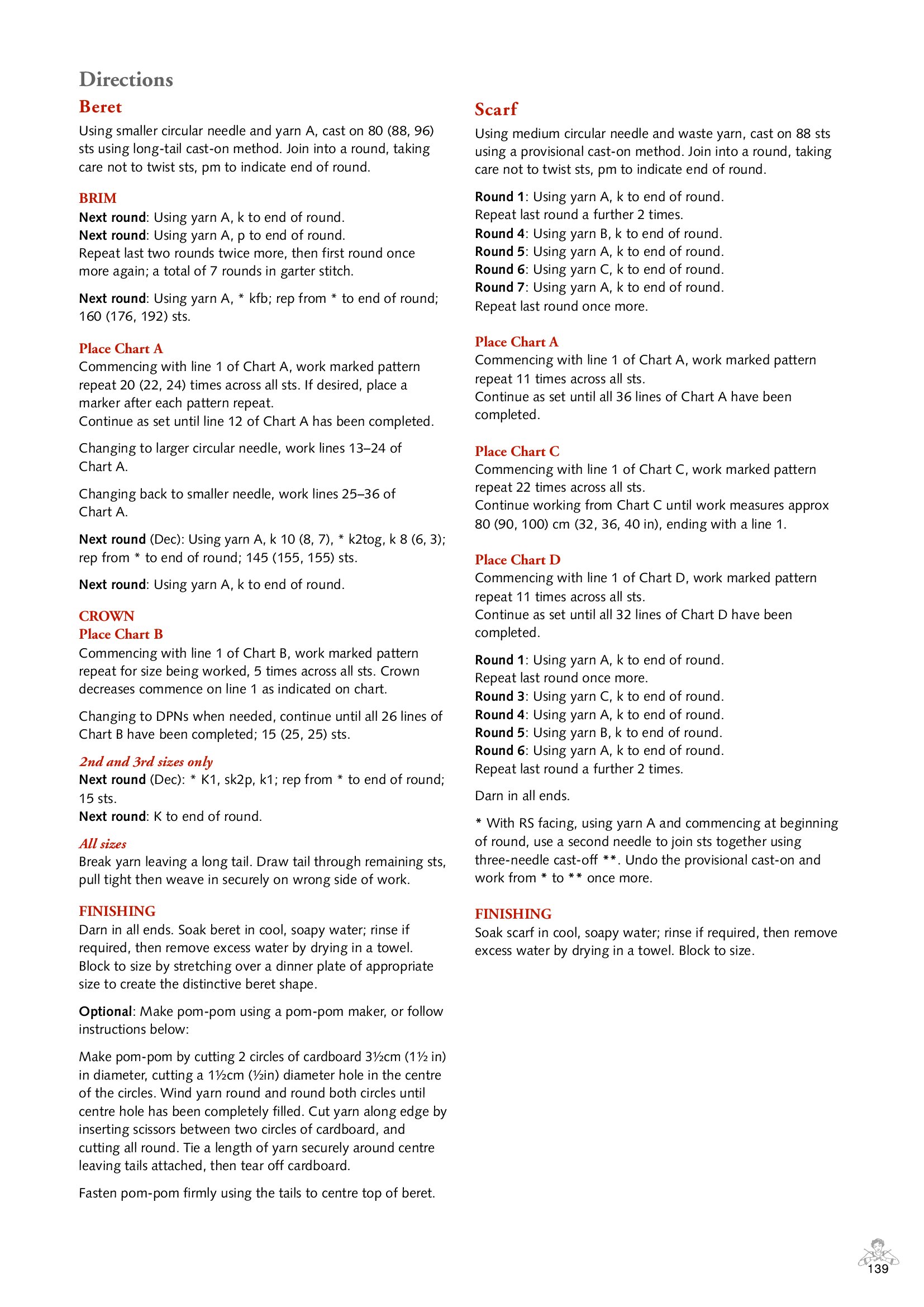 Directions

Beret

Using smaller circular needle and yarn A, cast on 80 (88, 96) sts using long-tail cast-on method. Join into a round, taking care not to twist sts, pm to indicate end of round.

BRIM

Next round: Using yarn A, k to end of round.
Next round: Using yarn A, p to end of round.
Repeat last two rounds twice more, then first round once more again; a total of 7 rounds in garter stitch.

Next round: Using yarn A, * kfb; rep from * to end of round; 160 (176, 192) sts.

Place Chart A

Commencing with line 1 of Chart A, work marked pattern repeat 20 (22, 24) times across all sts. If desired, place a marker after each pattern repeat.
Continue as set until line 12 of Chart A has been completed.

Changing to larger circular needle, work lines 13–24 of Chart A.

Changing back to smaller needle, work lines 25–36 of Chart A.

Next round (Dec): Using yarn A, k 10 (8, 7), * k2tog, k 8 (6, 3); rep from * to end of round; 145 (155, 155) sts.

Next round: Using yarn A, k to end of round.

CROWN

Place Chart B

Commencing with line 1 of Chart B, work marked pattern repeat for size being worked, 5 times across all sts. Crown decreases commence on line 1 as indicated on chart.

Changing to DPNs when needed, continue until all 26 lines of Chart B have been completed; 15 (25, 25) sts.

2nd and 3rd sizes only

Next round (Dec): * K1, sk2p, k1; rep from * to end of round; 15 sts.
Next round: K to end of round.

All sizes

Break yarn leaving a long tail. Draw tail through remaining sts, pull tight then weave in securely on wrong side of work.

FINISHING

Darn in all ends. Soak beret in cool, soapy water; rinse if required, then remove excess water by drying in a towel. Block to size by stretching over a dinner plate of appropriate size to create the distinctive beret shape.

Optional: Make pom-pom using a pom-pom maker, or follow instructions below:

Make pom-pom by cutting 2 circles of cardboard 3½cm (1½ in) in diameter, cutting a 1½cm (½in) diameter hole in the centre of the circles. Wind yarn round and round both circles until centre hole has been completely filled. Cut yarn along edge by inserting scissors between two circles of cardboard, and cutting all round. Tie a length of yarn securely around centre leaving tails attached, then tear off cardboard.

Fasten pom-pom firmly using the tails to centre top of beret.

Scarf

Using medium circular needle and waste yarn, cast on 88 sts using a provisional cast-on method. Join into a round, taking care not to twist sts, pm to indicate end of round.

Round 1: Using yarn A, k to end of round.
Repeat last round a further 2 times.
Round 4: Using yarn B, k to end of round.
Round 5: Using yarn A, k to end of round.
Round 6: Using yarn C, k to end of round.
Round 7: Using yarn A, k to end of round.
Repeat last round once more.

Place Chart A

Commencing with line 1 of Chart A, work marked pattern repeat 11 times across all sts.
Continue as set until all 36 lines of Chart A have been completed.

Place Chart C

Commencing with line 1 of Chart C, work marked pattern repeat 22 times across all sts.
Continue working from Chart C until work measures approx 80 (90, 100) cm (32, 36, 40 in), ending with a line 1.

Place Chart D

Commencing with line 1 of Chart D, work marked pattern repeat 11 times across all sts.
Continue as set until all 32 lines of Chart D have been completed.

Round 1: Using yarn A, k to end of round.
Repeat last round once more.
Round 3: Using yarn C, k to end of round.
Round 4: Using yarn A, k to end of round.
Round 5: Using yarn B, k to end of round.
Round 6: Using yarn A, k to end of round.
Repeat last round a further 2 times.

Darn in all ends.

* With RS facing, using yarn A and commencing at beginning of round, use a second needle to join sts together using three-needle cast-off **. Undo the provisional cast-on and work from * to ** once more.

FINISHING

Soak scarf in cool, soapy water; rinse if required, then remove excess water by drying in a towel. Block to size.

139